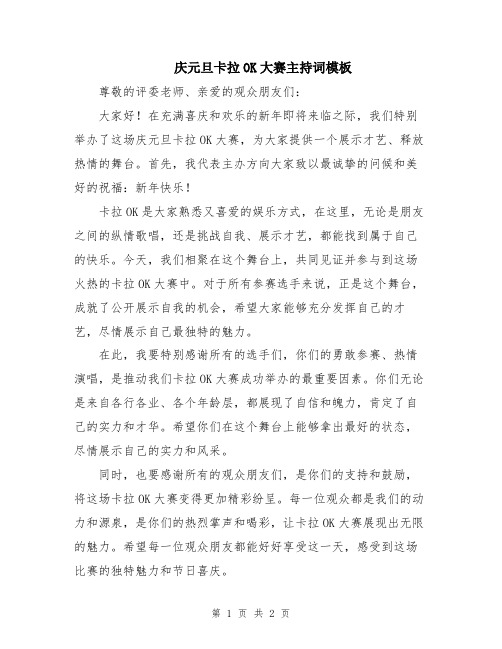 庆元旦卡拉OK大赛主持词模板

尊敬的评委老师、亲爱的观众朋友们:

大家好!在充满喜庆和欢乐的新年即将来临之际，我们特别举办了这场庆元旦卡拉OK大赛，为大家提供一个展示才艺、释放热情的舞台。首先，我代表主办方向大家致以最诚挚的问候和美好的祝福:新年快乐!

卡拉OK是大家熟悉又喜爱的娱乐方式，在这里，无论是朋友之间的纵情歌唱，还是挑战自我、展示才艺，都能找到属于自己的快乐。今天，我们相聚在这个舞台上，共同见证并参与到这场火热的卡拉OK大赛中。对于所有参赛选手来说，正是这个舞台，成就了公开展示自我的机会，希望大家能够充分发挥自己的才艺，尽情展示自己最独特的魅力。

在此，我要特别感谢所有的选手们，你们的勇敢参赛、热情演唱，是推动我们卡拉OK大赛成功举办的最重要因素。你们无论是来自各行各业、各个年龄层，都展现了自信和魄力，肯定了自己的实力和才华。希望你们在这个舞台上能够拿出最好的状态，尽情展示自己的实力和风采。

同时，也要感谢所有的观众朋友们，是你们的支持和鼓励，将这场卡拉OK大赛变得更加精彩纷呈。每一位观众都是我们的动力和源泉，是你们的热烈掌声和喝彩，让卡拉OK大赛展现出无限的魅力。希望每一位观众朋友都能好好享受这一天，感受到这场比赛的独特魅力和节日喜庆。

第 1 页 共 2 页